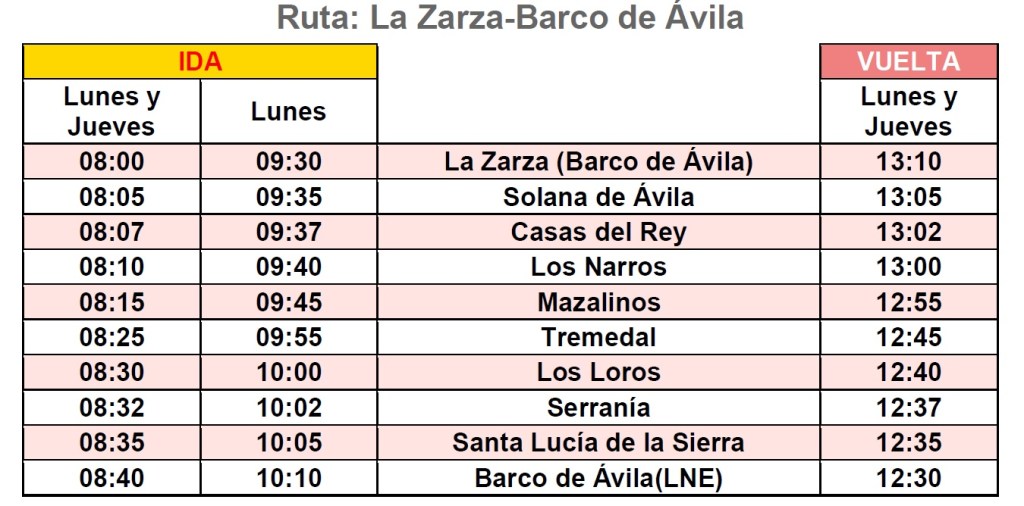 Ruta: La Zarza-Barco de Ávila

| IDA | | | VUELTA |
|---|---|---|---|
| Lunes y Jueves | Lunes | | Lunes y Jueves |
| 08:00 | 09:30 | La Zarza (Barco de Ávila) | 13:10 |
| 08:05 | 09:35 | Solana de Ávila | 13:05 |
| 08:07 | 09:37 | Casas del Rey | 13:02 |
| 08:10 | 09:40 | Los Narros | 13:00 |
| 08:15 | 09:45 | Mazalinos | 12:55 |
| 08:25 | 09:55 | Tremedal | 12:45 |
| 08:30 | 10:00 | Los Loros | 12:40 |
| 08:32 | 10:02 | Serranía | 12:37 |
| 08:35 | 10:05 | Santa Lucía de la Sierra | 12:35 |
| 08:40 | 10:10 | Barco de Ávila(LNE) | 12:30 |